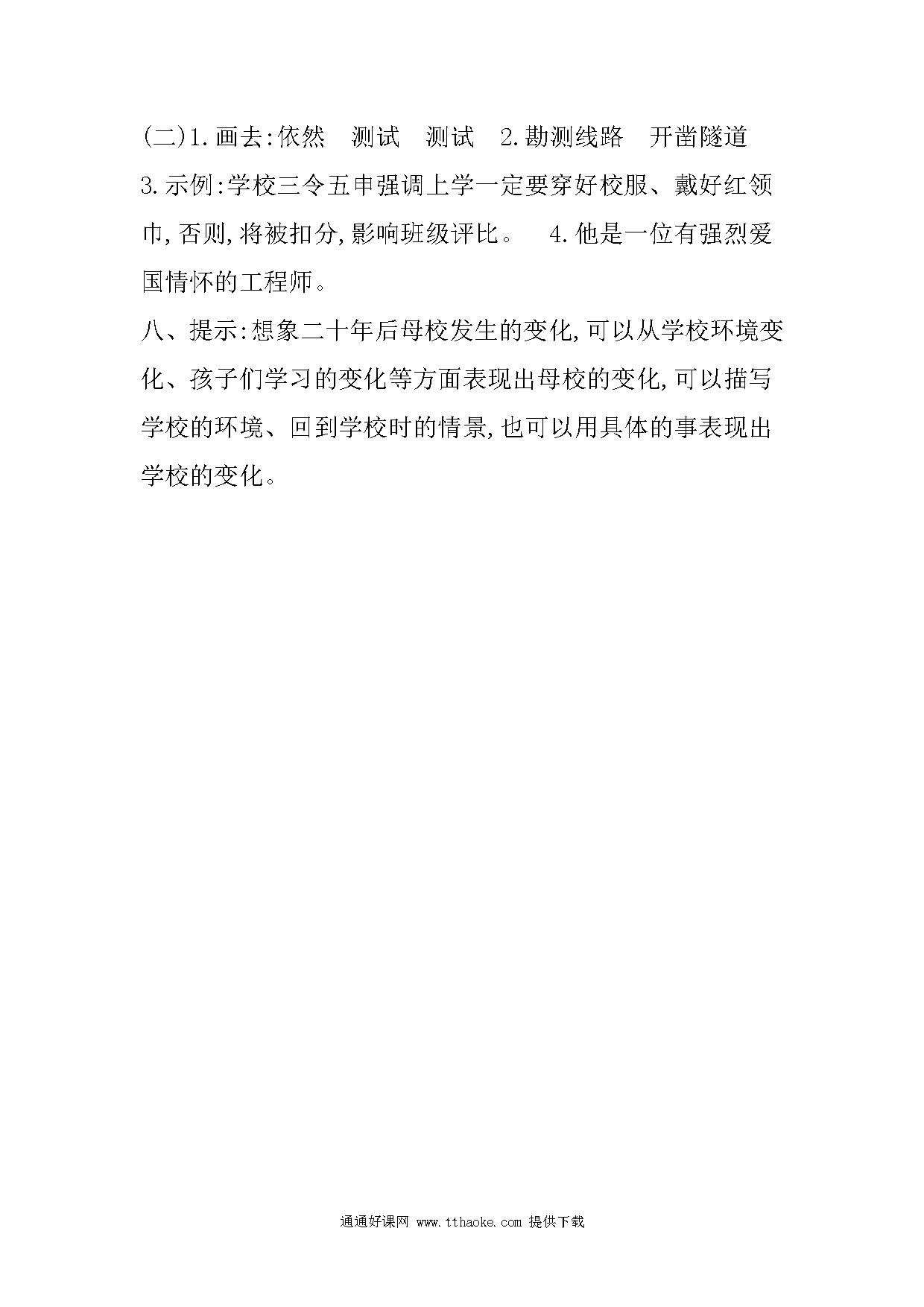 (二)1.画去:依然　测试　测试　2.勘测线路　开凿隧道　3.示例:学校三令五申强调上学一定要穿好校服、戴好红领巾,否则,将被扣分,影响班级评比。　4.他是一位有强烈爱国情怀的工程师。

八、提示:想象二十年后母校发生的变化,可以从学校环境变化、孩子们学习的变化等方面表现出母校的变化,可以描写学校的环境、回到学校时的情景,也可以用具体的事表现出学校的变化。

通通好课网 www.tthaoke.com 提供下载